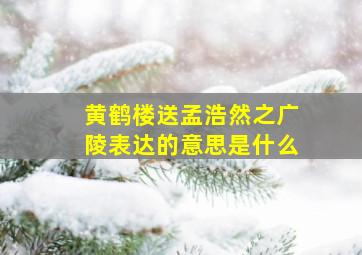 黄鹤楼送孟浩然之广陵表达的意思是什么